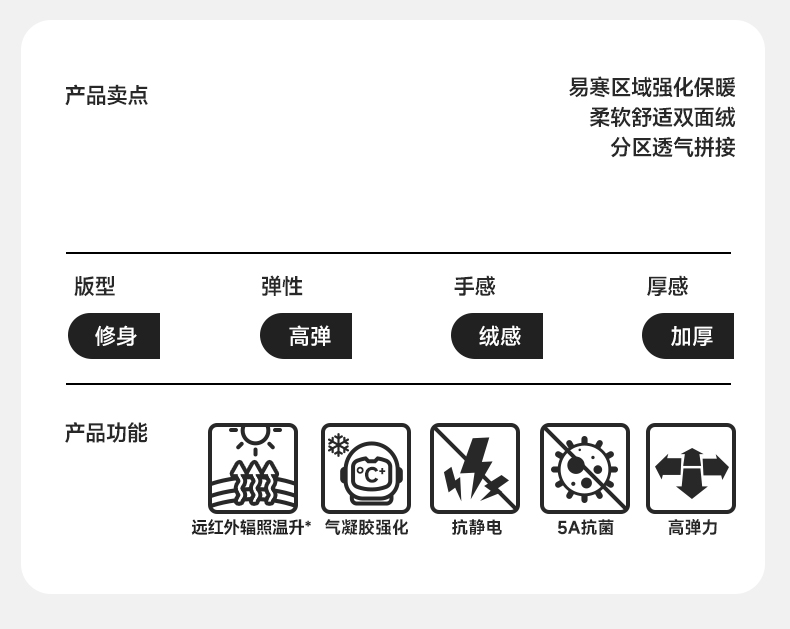 产品卖点

易寒区域强化保暖
柔软舒适双面绒
分区透气拼接

版型
修身

弹性
高弹

手感
绒感

厚感
加厚

产品功能

°C+

远红外辐照温升*

气凝胶强化

抗静电

5A抗菌

高弹力